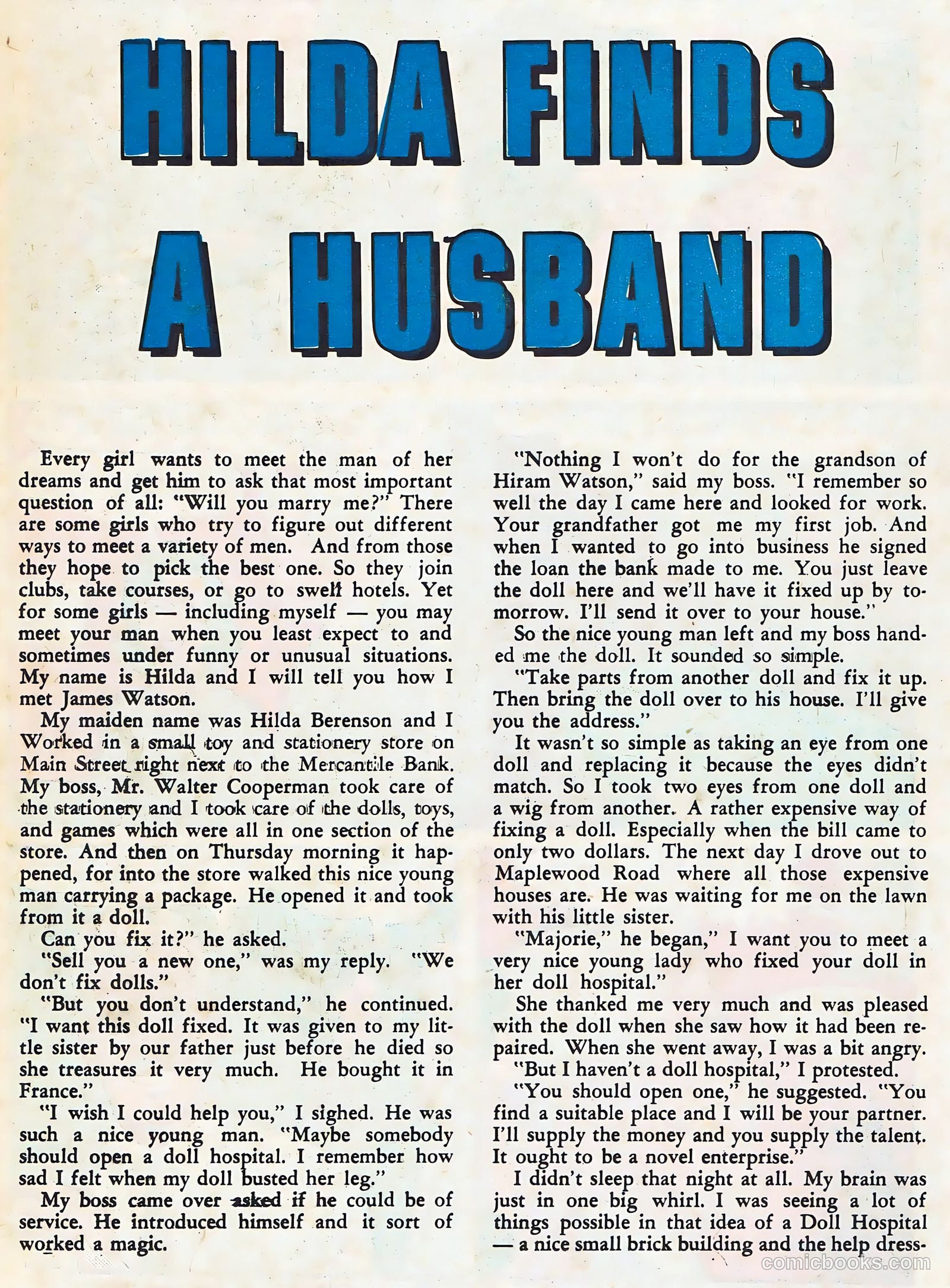 HILDA FINDS A HUSBAND

Every girl wants to meet the man of her dreams and get him to ask that most important question of all: "Will you marry me?" There are some girls who try to figure out different ways to meet a variety of men. And from those they hope to pick the best one. So they join clubs, take courses, or go to swell hotels. Yet for some girls — including myself — you may meet your man when you least expect to and sometimes under funny or unusual situations. My name is Hilda and I will tell you how I met James Watson.

My maiden name was Hilda Berenson and I Worked in a small toy and stationery store on Main Street right next to the Mercantile Bank. My boss, Mr. Walter Cooperman took care of the stationery and I took care of the dolls, toys, and games which were all in one section of the store. And then on Thursday morning it happened, for into the store walked this nice young man carrying a package. He opened it and took from it a doll.

Can you fix it?" he asked.

"Sell you a new one," was my reply. "We don't fix dolls."

"But you don't understand," he continued. "I want this doll fixed. It was given to my little sister by our father just before he died so she treasures it very much. He bought it in France."

"I wish I could help you," I sighed. He was such a nice young man. "Maybe somebody should open a doll hospital. I remember how sad I felt when my doll busted her leg."

My boss came over asked if he could be of service. He introduced himself and it sort of worked a magic.

"Nothing I won't do for the grandson of Hiram Watson," said my boss. "I remember so well the day I came here and looked for work. Your grandfather got me my first job. And when I wanted to go into business he signed the loan the bank made to me. You just leave the doll here and we'll have it fixed up by tomorrow. I'll send it over to your house."

So the nice young man left and my boss handed me the doll. It sounded so simple.

"Take parts from another doll and fix it up. Then bring the doll over to his house. I'll give you the address."

It wasn't so simple as taking an eye from one doll and replacing it because the eyes didn't match. So I took two eyes from one doll and a wig from another. A rather expensive way of fixing a doll. Especially when the bill came to only two dollars. The next day I drove out to Maplewood Road where all those expensive houses are. He was waiting for me on the lawn with his little sister.

"Majorie," he began," I want you to meet a very nice young lady who fixed your doll in her doll hospital."

She thanked me very much and was pleased with the doll when she saw how it had been repaired. When she went away, I was a bit angry.

"But I haven't a doll hospital," I protested.

"You should open one," he suggested. "You find a suitable place and I will be your partner. I'll supply the money and you supply the talent. It ought to be a novel enterprise."

I didn't sleep that night at all. My brain was just in one big whirl. I was seeing a lot of things possible in that idea of a Doll Hospital — a nice small brick building and the help dress-

comicbooks.com